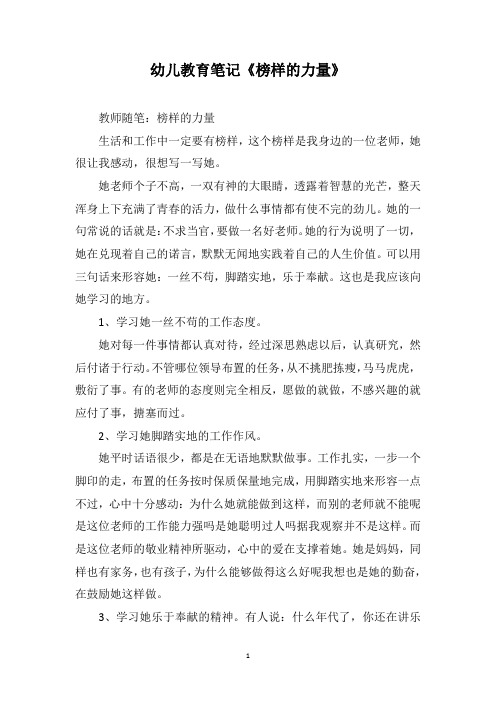 幼儿教育笔记《榜样的力量》

教师随笔：榜样的力量

生活和工作中一定要有榜样，这个榜样是我身边的一位老师，她很让我感动，很想写一写她。

她老师个子不高，一双有神的大眼睛，透露着智慧的光芒，整天浑身上下充满了青春的活力，做什么事情都有使不完的劲儿。她的一句常说的话就是：不求当官，要做一名好老师。她的行为说明了一切，她在兑现着自己的诺言，默默无闻地实践着自己的人生价值。可以用三句话来形容她：一丝不苟，脚踏实地，乐于奉献。这也是我应该向她学习的地方。

1、学习她一丝不苟的工作态度。

她对每一件事情都认真对待，经过深思熟虑以后，认真研究，然后付诸于行动。不管哪位领导布置的任务，从不挑肥拣瘦，马马虎虎，敷衍了事。有的老师的态度则完全相反，愿做的就做，不感兴趣的就应付了事，搪塞而过。

2、学习她脚踏实地的工作作风。

她平时话语很少，都是在无语地默默做事。工作扎实，一步一个脚印的走，布置的任务按时保质保量地完成，用脚踏实地来形容一点不过，心中十分感动：为什么她就能做到这样，而别的老师就不能呢是这位老师的工作能力强吗是她聪明过人吗据我观察并不是这样。而是这位老师的敬业精神所驱动，心中的爱在支撑着她。她是妈妈，同样也有家务，也有孩子，为什么能够做得这么好呢我想也是她的勤奋，在鼓励她这样做。

3、学习她乐于奉献的精神。有人说：什么年代了，你还在讲乐

1